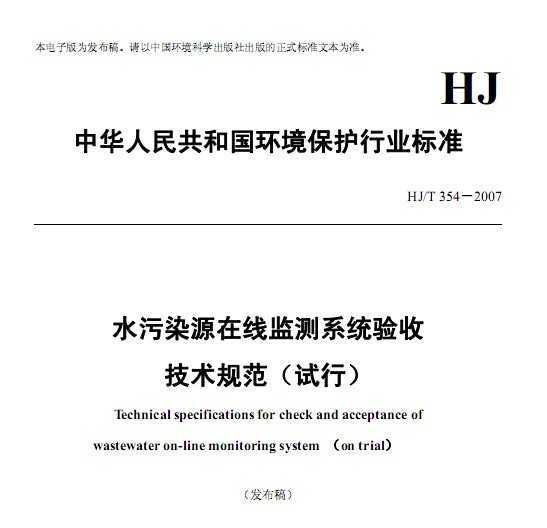 本电子版为发布稿。请以中国环境科学出版社出版的正式标准文本为准。

HJ

中华人民共和国环境保护行业标准

HJ/T 354－2007

水污染源在线监测系统验收
技术规范（试行）

Technical specifications for check and acceptance of wastewater on-line monitoring system （on trial）

（发布稿）